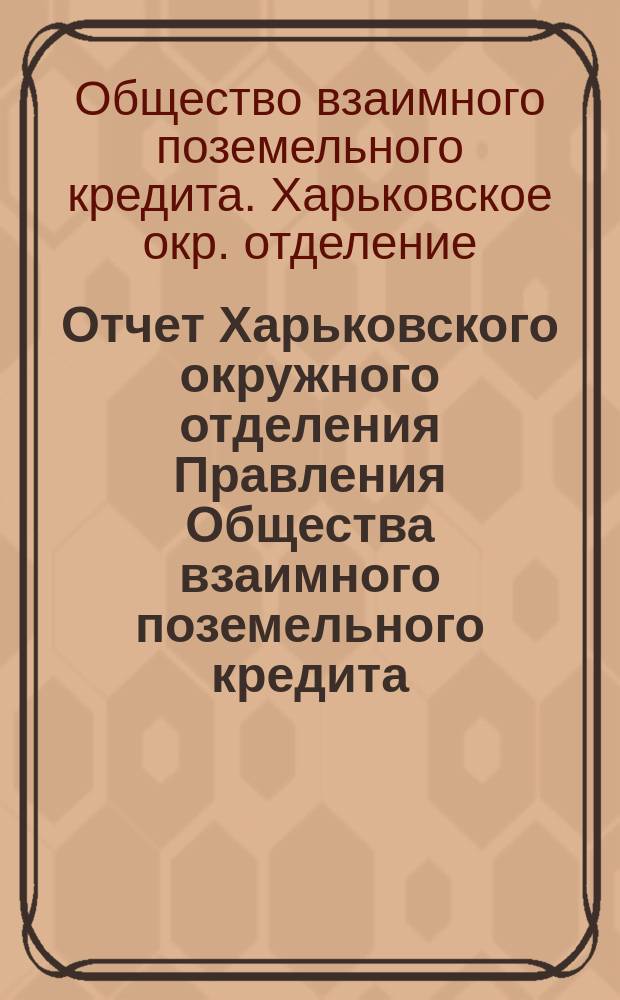 Общество взаимного поземельного кредита. Харьковское окр. отделение

Отчет Харьковского окружного отделения Правления Общества взаимного поземельного кредита